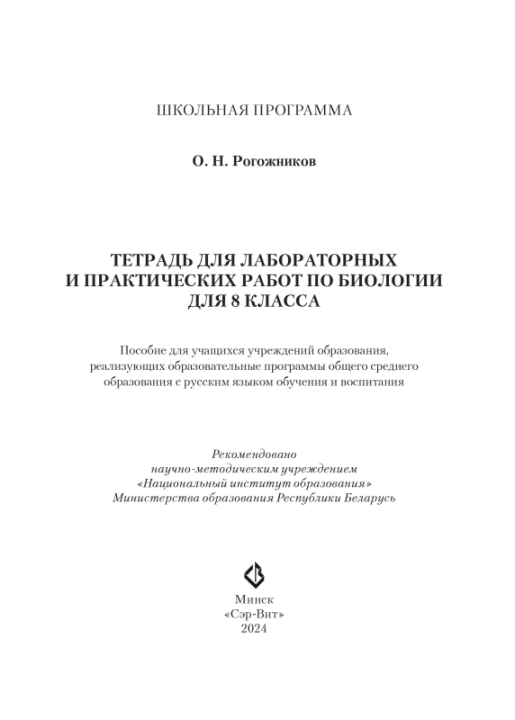 ШКОЛЬНАЯ ПРОГРАММА

О. Н. Рогожников

ТЕТРАДЬ ДЛЯ ЛАБОРАТОРНЫХ И ПРАКТИЧЕСКИХ РАБОТ ПО БИОЛОГИИ ДЛЯ 8 КЛАССА

Пособие для учащихся учреждений образования, реализующих образовательные программы общего среднего образования с русским языком обучения и воспитания

Рекомендовано научно-методическим учреждением «Национальный институт образования» Министерства образования Республики Беларусь

Минск
«Сэр-Вит»
2024